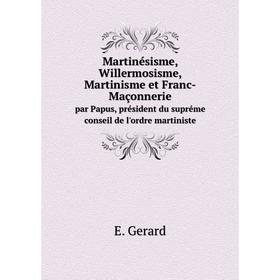 Martinésisme, Willermosisme, Martinisme et Franc-Maçonnerie
par Papus, président du supréme conseil de l'ordre martiniste

E. Gerard